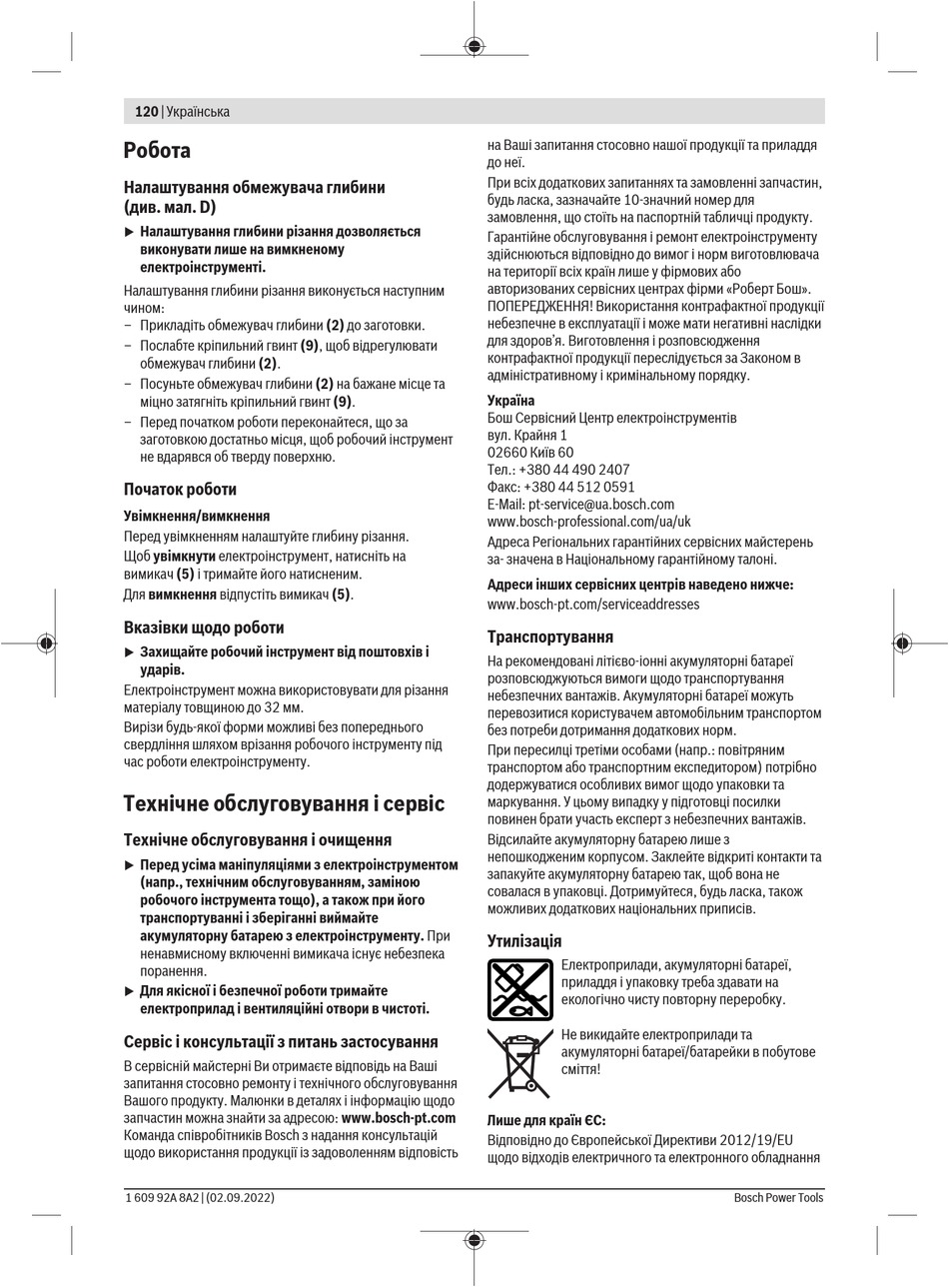 120 | Українська

Робота

Налаштування обмежувача глибини (див. мал. D)

▶ Налаштування глибини різання дозволяється виконувати лише на вимкненому електроінструменті.

Налаштування глибини різання виконується наступним чином:
– Прикладіть обмежувач глибини (2) до заготовки.
– Послабте кріпильний гвинт (9), щоб відрегулювати обмежувач глибини (2).
– Посуньте обмежувач глибини (2) на бажане місце та міцно затягніть кріпильний гвинт (9).
– Перед початком роботи переконайтеся, що за заготовкою достатньо місця, щоб робочий інструмент не вдарявся об тверду поверхню.

Початок роботи

Увімкнення/вимкнення

Перед увімкненням налаштуйте глибину різання.

Щоб увімкнути електроінструмент, натисніть на вимикач (5) і тримайте його натисненим.

Для вимкнення відпустіть вимикач (5).

Вказівки щодо роботи

▶ Захищайте робочий інструмент від поштовхів і ударів.

Електроінструмент можна використовувати для різання матеріалу товщиною до 32 мм.

Вирізи будь-якої форми можливі без попереднього свердління шляхом врізання робочого інструменту під час роботи електроінструменту.

Технічне обслуговування і сервіс

Технічне обслуговування і очищення

▶ Перед усіма маніпуляціями з електроінструментом (напр., технічним обслуговуванням, заміною робочого інструмента тощо), а також при його транспортуванні і зберіганні виймайте акумуляторну батарею з електроінструменту. При ненавмисному включенні вимикача існує небезпека поранення.

▶ Для якісної і безпечної роботи тримайте електроприлад і вентиляційні отвори в чистоті.

Сервіс і консультації з питань застосування

В сервісній майстерні Ви отримаєте відповідь на Ваші запитання стосовно ремонту і технічного обслуговування Вашого продукту. Малюнки в деталях і інформацію щодо запчастин можна знайти за адресою: www.bosch-pt.com

Команда співробітників Bosch з надання консультацій щодо використання продукції із задоволенням відповість на Ваші запитання стосовно нашої продукції та приладдя до неї.

При всіх додаткових запитаннях та замовленні запчастин, будь ласка, зазначайте 10-значний номер для замовлення, що стоїть на паспортній табличці продукту.

Гарантійне обслуговування і ремонт електроінструменту здійснюються відповідно до вимог і норм виготовлювача на території всіх країн лише у фірмових або авторизованих сервісних центрах фірми «Роберт Бош».

ПОПЕРЕДЖЕННЯ! Використання контрафактної продукції небезпечне в експлуатації і може мати негативні наслідки для здоров'я. Виготовлення і розповсюдження контрафактної продукції переслідується за Законом в адміністративному і кримінальному порядку.

Україна
Бош Сервісний Центр електроінструментів
вул. Крайня 1
02660 Київ 60
Тел.: +380 44 490 2407
Факс: +380 44 512 0591
E-Mail: pt-service@ua.bosch.com
www.bosch-professional.com/ua/uk
Адреса Регіональних гарантійних сервісних майстерень за- значена в Національному гарантійному талоні.

Адреси інших сервісних центрів наведено нижче:
www.bosch-pt.com/serviceaddresses

Транспортування

На рекомендовані літієво-іонні акумуляторні батареї розповсюджуються вимоги щодо транспортування небезпечних вантажів. Акумуляторні батареї можуть перевозитися користувачем автомобільним транспортом без потреби дотримання додаткових норм.

При пересилці третіми особами (напр.: повітряним транспортом або транспортним експедитором) потрібно додержуватися особливих вимог щодо упаковки та маркування. У цьому випадку у підготовці посилки повинен брати участь експерт з небезпечних вантажів.

Відсилайте акумуляторну батарею лише з непошкодженим корпусом. Заклейте відкриті контакти та запакуйте акумуляторну батарею так, щоб вона не совалася в упаковці. Дотримуйтеся, будь ласка, також можливих додаткових національних приписів.

Утилізація

Електроприлади, акумуляторні батареї, приладдя і упаковку треба здавати на екологічно чисту повторну переробку.

Не викидайте електроприлади та акумуляторні батареї/батарейки в побутове сміття!

Лише для країн ЄС:

Відповідно до Європейської Директиви 2012/19/EU щодо відходів електричного та електронного обладнання

1 609 92A 8A2 | (02.09.2022)

Bosch Power Tools